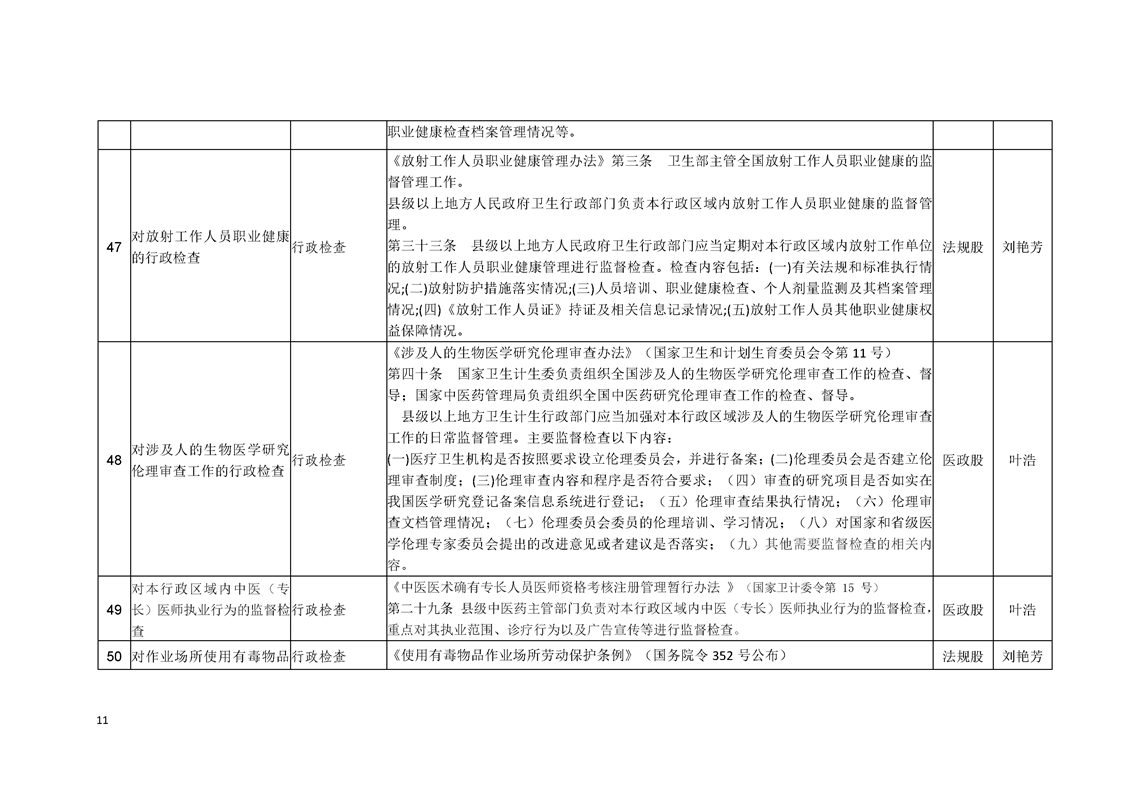 |  |  |  | 职业健康检查档案管理情况等。 |  |  |
|---|---|---|---|---|---|
| 47 | 对放射工作人员职业健康的行政检查 | 行政检查 | 《放射工作人员职业健康管理办法》第三条 卫生部主管全国放射工作人员职业健康的监督管理工作。县级以上地方人民政府卫生行政部门负责本行政区域内放射工作人员职业健康的监督管理。第三十三条 县级以上地方人民政府卫生行政部门应当定期对本行政区域内放射工作单位的放射工作人员职业健康管理进行监督检查。检查内容包括:(一)有关法规和标准执行情况;(二)放射防护措施落实情况;(三)人员培训、职业健康检查、个人剂量监测及其档案管理情况;(四)《放射工作人员证》持证及相关信息记录情况;(五)放射工作人员其他职业健康权益保障情况。 | 法规股 | 刘艳芳 |
| 48 | 对涉及人的生物医学研究伦理审查工作的行政检查 | 行政检查 | 《涉及人的生物医学研究伦理审查办法》(国家卫生和计划生育委员会令第11号)第四十条 国家卫生计生委负责组织全国涉及人的生物医学研究伦理审查工作的检查、督导;国家中医药管理局负责组织全国中医药研究伦理审查工作的检查、督导。县级以上地方卫生计生行政部门应当加强对本行政区域涉及人的生物医学研究伦理审查工作的日常监督管理。主要监督检查以下内容:(一)医疗卫生机构是否按照要求设立伦理委员会,并进行备案;(二)伦理委员会是否建立伦理审查制度;(三)伦理审查内容和程序是否符合要求;(四)审查的研究项目是否如实在我国医学研究登记备案信息系统进行登记;(五)伦理审查结果执行情况;(六)伦理审查文档管理情况;(七)伦理委员会委员的伦理培训、学习情况;(八)对国家和省级医学伦理专家委员会提出的改进意见或者建议是否落实;(九)其他需要监督检查的相关内容。 | 医政股 | 叶浩 |
| 49 | 对本行政区域内中医(专长)医师执业行为的监督检查 | 行政检查 | 《中医医术确有专长人员医师资格考核注册管理暂行办法》(国家卫计委令第15号)第二十九条 县级中医药主管部门负责对本行政区域内中医(专长)医师执业行为的监督检查,重点对其执业范围、诊疗行为以及广告宣传等进行监督检查。 | 医政股 | 叶浩 |
| 50 | 对作业场所使用有毒物品 | 行政检查 | 《使用有毒物品作业场所劳动保护条例》(国务院令352号公布) | 法规股 | 刘艳芳 |

11